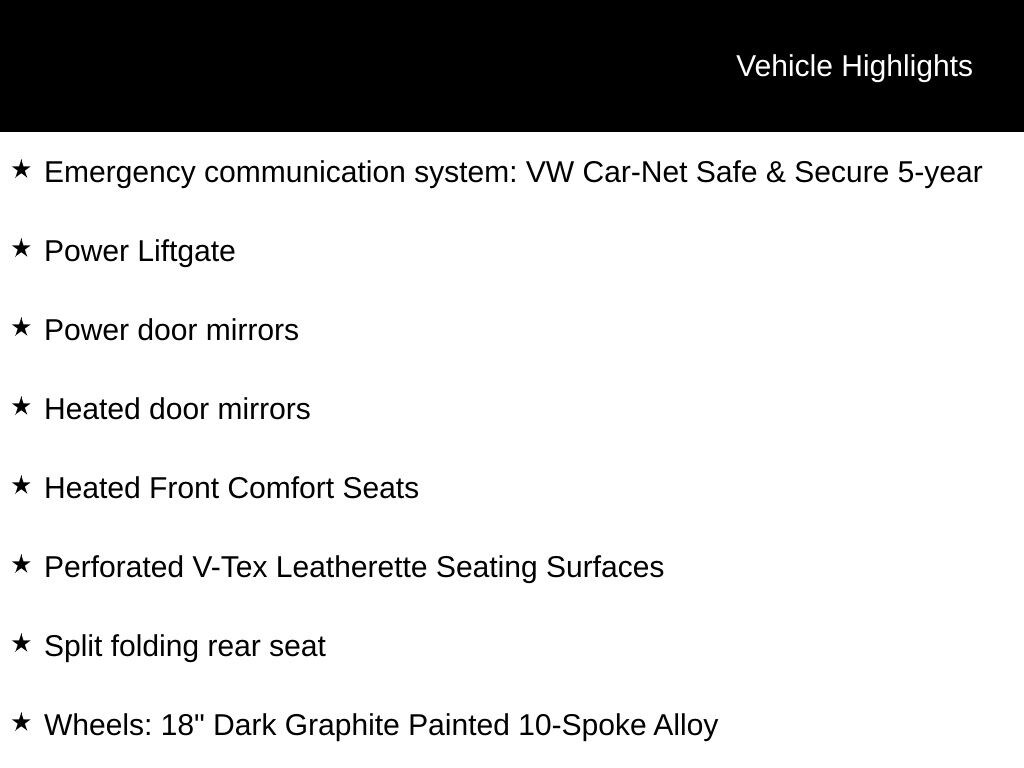 Vehicle Highlights

★ Emergency communication system: VW Car-Net Safe & Secure 5-year

★ Power Liftgate

★ Power door mirrors

★ Heated door mirrors

★ Heated Front Comfort Seats

★ Perforated V-Tex Leatherette Seating Surfaces

★ Split folding rear seat

★ Wheels: 18" Dark Graphite Painted 10-Spoke Alloy